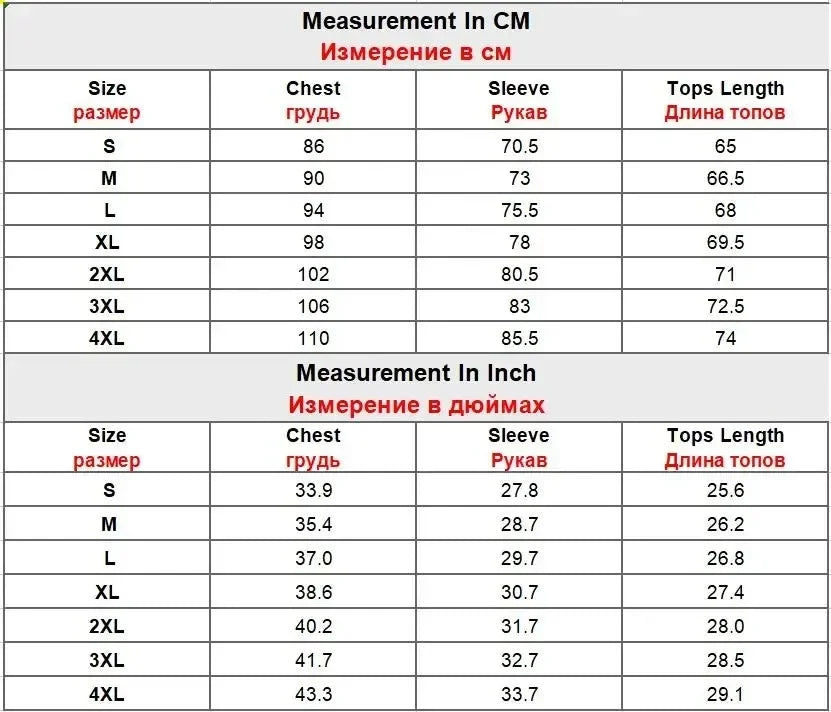 Measurement In CM
Измерение в см

| Size размер | Chest грудь | Sleeve Рукав | Tops Length Длина топов |
|---|---|---|---|
| S | 86 | 70.5 | 65 |
| M | 90 | 73 | 66.5 |
| L | 94 | 75.5 | 68 |
| XL | 98 | 78 | 69.5 |
| 2XL | 102 | 80.5 | 71 |
| 3XL | 106 | 83 | 72.5 |
| 4XL | 110 | 85.5 | 74 |

Measurement In Inch
Измерение в дюймах

| Size размер | Chest грудь | Sleeve Рукав | Tops Length Длина топов |
|---|---|---|---|
| S | 33.9 | 27.8 | 25.6 |
| M | 35.4 | 28.7 | 26.2 |
| L | 37.0 | 29.7 | 26.8 |
| XL | 38.6 | 30.7 | 27.4 |
| 2XL | 40.2 | 31.7 | 28.0 |
| 3XL | 41.7 | 32.7 | 28.5 |
| 4XL | 43.3 | 33.7 | 29.1 |